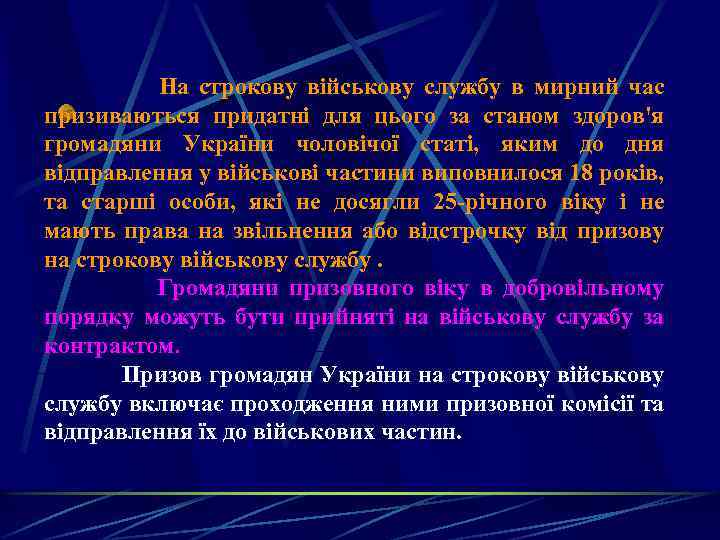 На строкову військову службу в мирний час призиваються придатні для цього за станом здоров'я громадяни України чоловічої статі, яким до дня відправлення у військові частини виповнилося 18 років, та старші особи, які не досягли 25-річного віку і не мають права на звільнення або відстрочку від призову на строкову військову службу .

Громадяни призовного віку в добровільному порядку можуть бути прийняті на військову службу за контрактом.

Призов громадян України на строкову військову службу включає проходження ними призовної комісії та відправлення їх до військових частин.